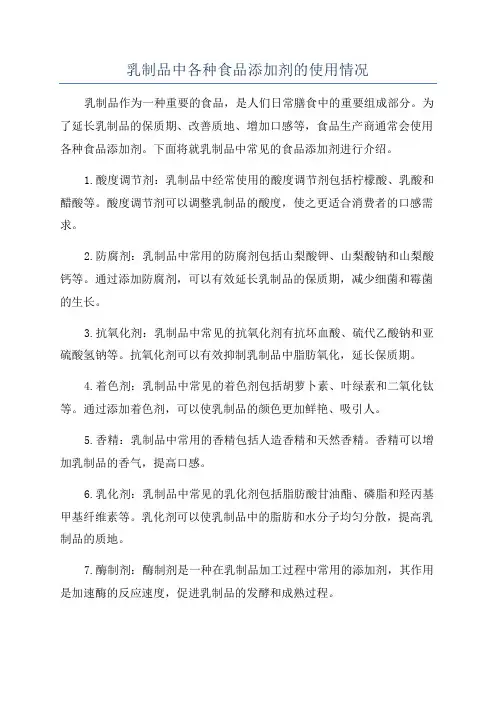 乳制品中各种食品添加剂的使用情况

乳制品作为一种重要的食品，是人们日常膳食中的重要组成部分。为了延长乳制品的保质期、改善质地、增加口感等，食品生产商通常会使用各种食品添加剂。下面将就乳制品中常见的食品添加剂进行介绍。

1.酸度调节剂：乳制品中经常使用的酸度调节剂包括柠檬酸、乳酸和醋酸等。酸度调节剂可以调整乳制品的酸度，使之更适合消费者的口感需求。

2.防腐剂：乳制品中常用的防腐剂包括山梨酸钾、山梨酸钠和山梨酸钙等。通过添加防腐剂，可以有效延长乳制品的保质期，减少细菌和霉菌的生长。

3.抗氧化剂：乳制品中常见的抗氧化剂有抗坏血酸、硫代乙酸钠和亚硫酸氢钠等。抗氧化剂可以有效抑制乳制品中脂肪氧化，延长保质期。

4.着色剂：乳制品中常见的着色剂包括胡萝卜素、叶绿素和二氧化钛等。通过添加着色剂，可以使乳制品的颜色更加鲜艳、吸引人。

5.香精：乳制品中常用的香精包括人造香精和天然香精。香精可以增加乳制品的香气，提高口感。

6.乳化剂：乳制品中常见的乳化剂包括脂肪酸甘油酯、磷脂和羟丙基甲基纤维素等。乳化剂可以使乳制品中的脂肪和水分子均匀分散，提高乳制品的质地。

7.酶制剂：酶制剂是一种在乳制品加工过程中常用的添加剂，其作用是加速酶的反应速度，促进乳制品的发酵和成熟过程。